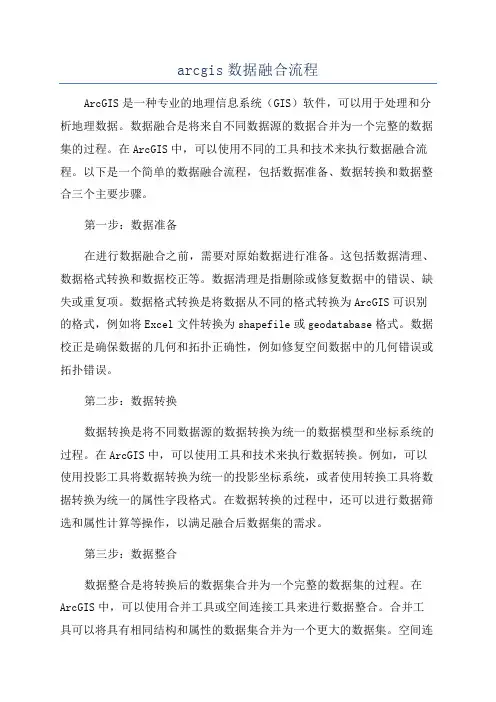 arcgis 数据融合流程

ArcGIS 是一种专业的地理信息系统（GIS）软件，可以用于处理和分析地理数据。数据融合是将来自不同数据源的数据合并为一个完整的数据集的过程。在 ArcGIS 中，可以使用不同的工具和技术来执行数据融合流程。以下是一个简单的数据融合流程，包括数据准备、数据转换和数据整合三个主要步骤。

第一步：数据准备

在进行数据融合之前，需要对原始数据进行准备。这包括数据清理、数据格式转换和数据校正等。数据清理是指删除或修复数据中的错误、缺失或重复项。数据格式转换是将数据从不同的格式转换为 ArcGIS 可识别的格式，例如将 Excel 文件转换为 shapefile 或 geodatabase 格式。数据校正是确保数据的几何和拓扑正确性，例如修复空间数据中的几何错误或拓扑错误。

第二步：数据转换

数据转换是将不同数据源的数据转换为统一的数据模型和坐标系统的过程。在 ArcGIS 中，可以使用工具和技术来执行数据转换。例如，可以使用投影工具将数据转换为统一的投影坐标系统，或者使用转换工具将数据转换为统一的属性字段格式。在数据转换的过程中，还可以进行数据筛选和属性计算等操作，以满足融合后数据集的需求。

第三步：数据整合

数据整合是将转换后的数据集合并为一个完整的数据集的过程。在 ArcGIS 中，可以使用合并工具或空间连接工具来进行数据整合。合并工具可以将具有相同结构和属性的数据集合并为一个更大的数据集。空间连